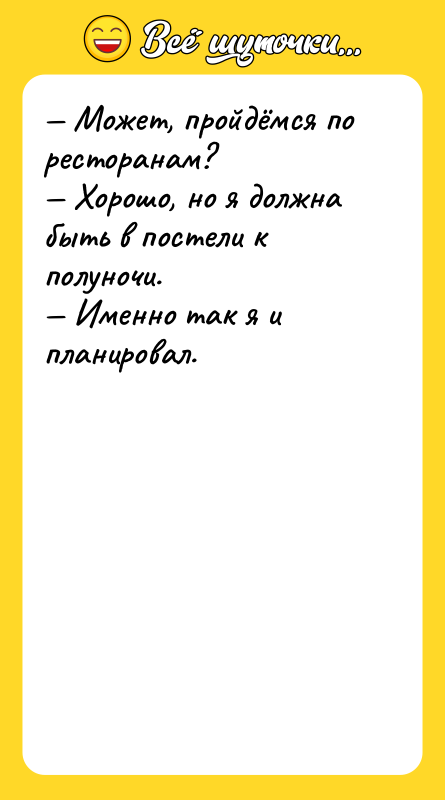 Всё шуточки...

— Может, пройдёмся по ресторанам?
— Хорошо, но я должна быть в постели к полуночи.
— Именно так я и планировал.